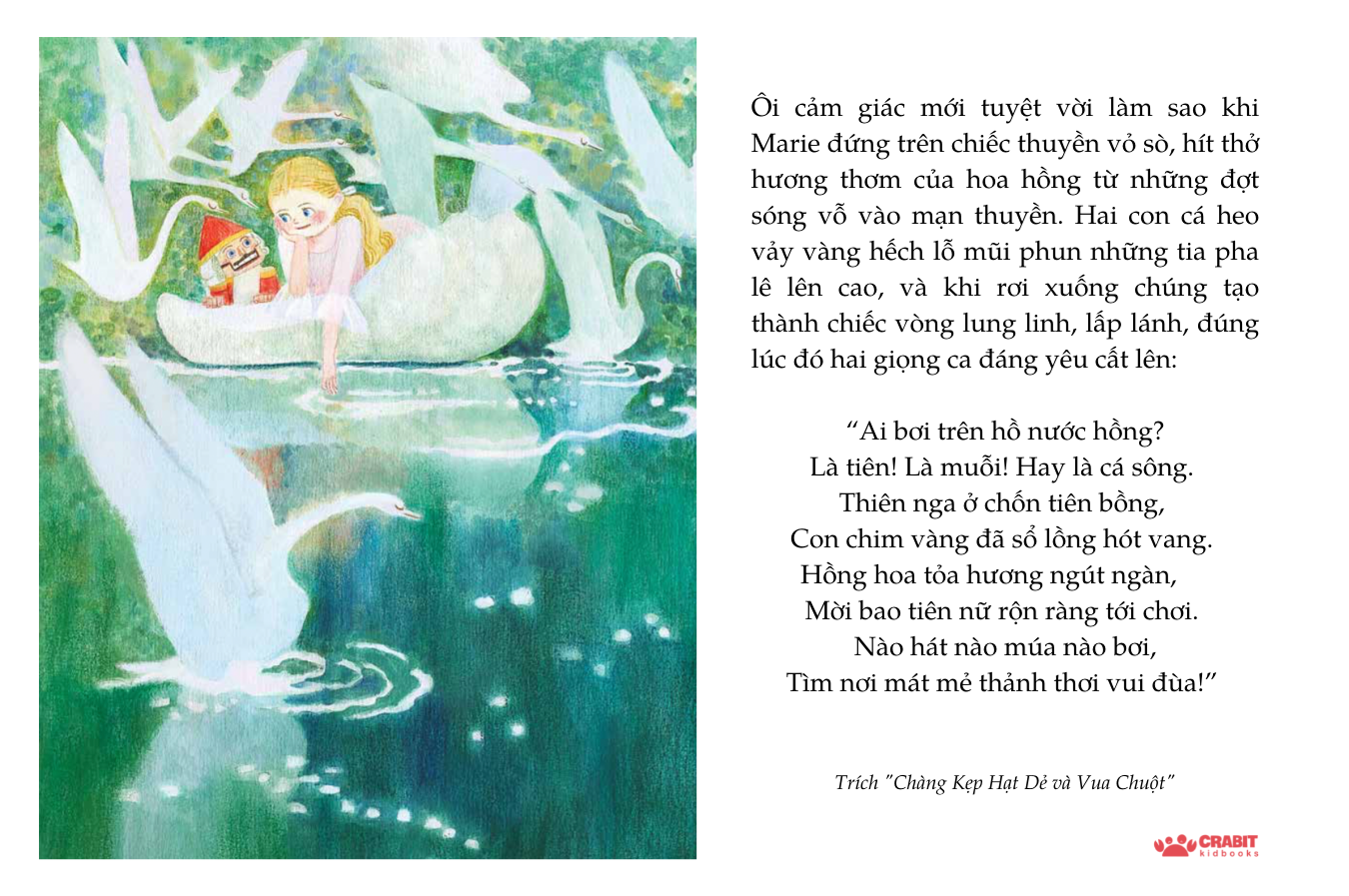 Ôi cảm giác mới tuyệt vời làm sao khi Marie đứng trên chiếc thuyền vỏ sò, hít thở hương thơm của hoa hồng từ những đợt sóng vỗ vào mạn thuyền. Hai con cá heo vảy vàng hếch lỗ mũi phun những tia pha lê lên cao, và khi rơi xuống chúng tạo thành chiếc vòng lung linh, lấp lánh, đúng lúc đó hai giọng ca đáng yêu cất lên:

"Ai bơi trên hồ nước hồng?
Là tiên! Là muỗi! Hay là cá sông.
Thiên nga ở chốn tiên bồng,
Con chim vàng đã sổ lồng hót vang.
Hồng hoa tỏa hương ngút ngàn,
Mời bao tiên nữ rộn ràng tới chơi.
Nào hát nào múa nào bơi,
Tìm nơi mát mẻ thảnh thơi vui đùa!"

Trích "Chàng Kẹp Hạt Dẻ và Vua Chuột"

CRABIT kidbooks